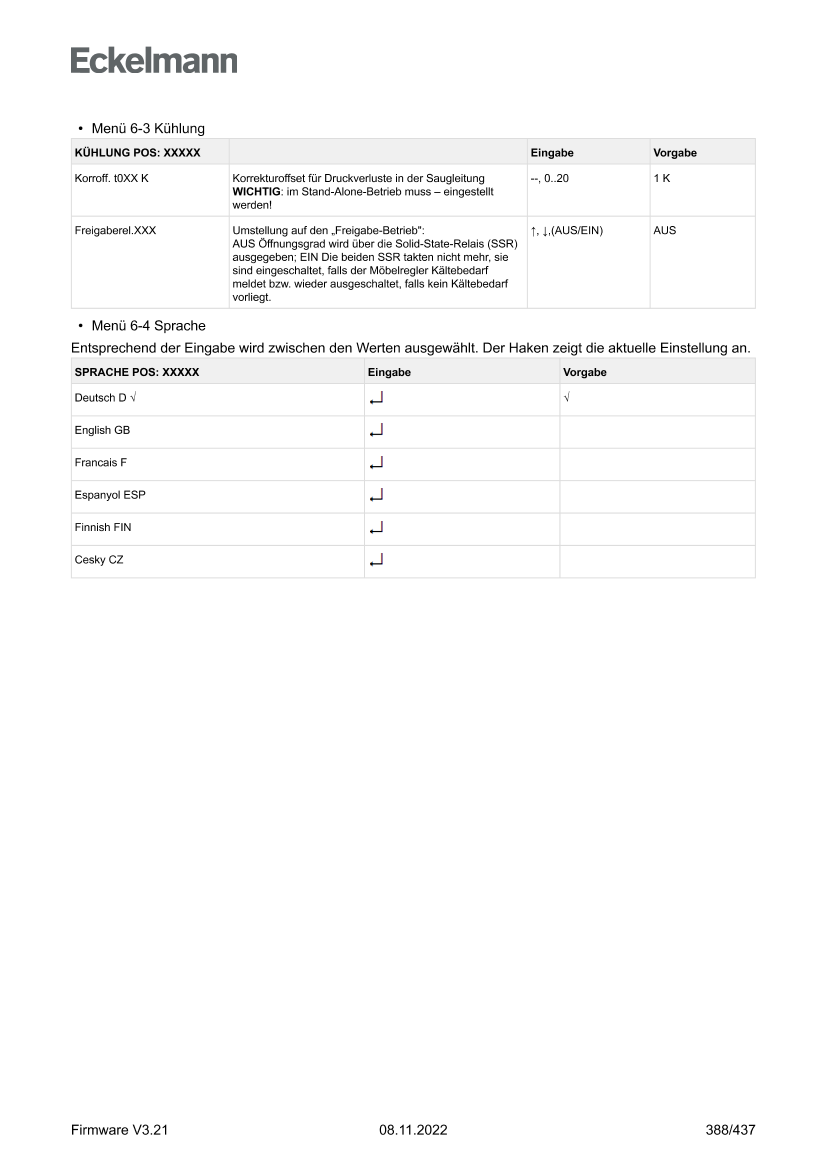 Eckelmann

• Menü 6-3 Kühlung

| KÜHLUNG POS: XXXXX | | Eingabe | Vorgabe |
|---|---|---|---|
| Korroff. t0XX K | Korrekturoffset für Druckverluste in der Saugleitung **WICHTIG**: im Stand-Alone-Betrieb muss – eingestellt werden! | --, 0..20 | 1 K |
| Freigaberel.XXX | Umstellung auf den „Freigabe-Betrieb": AUS Öffnungsgrad wird über die Solid-State-Relais (SSR) ausgegeben; EIN Die beiden SSR takten nicht mehr, sie sind eingeschaltet, falls der Möbelregler Kältebedarf meldet bzw. wieder ausgeschaltet, falls kein Kältebedarf vorliegt. | ↑, ↓,(AUS/EIN) | AUS |

• Menü 6-4 Sprache

Entsprechend der Eingabe wird zwischen den Werten ausgewählt. Der Haken zeigt die aktuelle Einstellung an.

| SPRACHE POS: XXXXX | Eingabe | Vorgabe |
|---|---|---|
| Deutsch D √ | ↵ | √ |
| English GB | ↵ | |
| Francais F | ↵ | |
| Espanyol ESP | ↵ | |
| Finnish FIN | ↵ | |
| Cesky CZ | ↵ | |

Firmware V3.21 08.11.2022 388/437